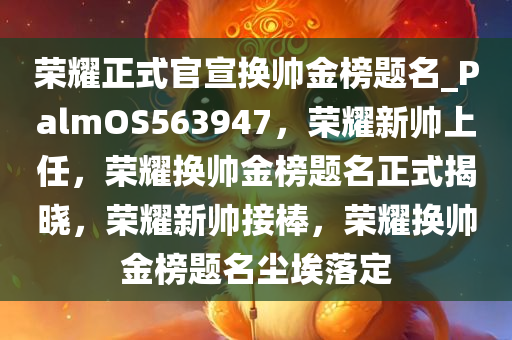 荣耀正式官宣换帅金榜题名_PalmOS563947，荣耀新帅上任，荣耀换帅金榜题名正式揭晓，荣耀新帅接棒，荣耀换帅金榜题名尘埃落定